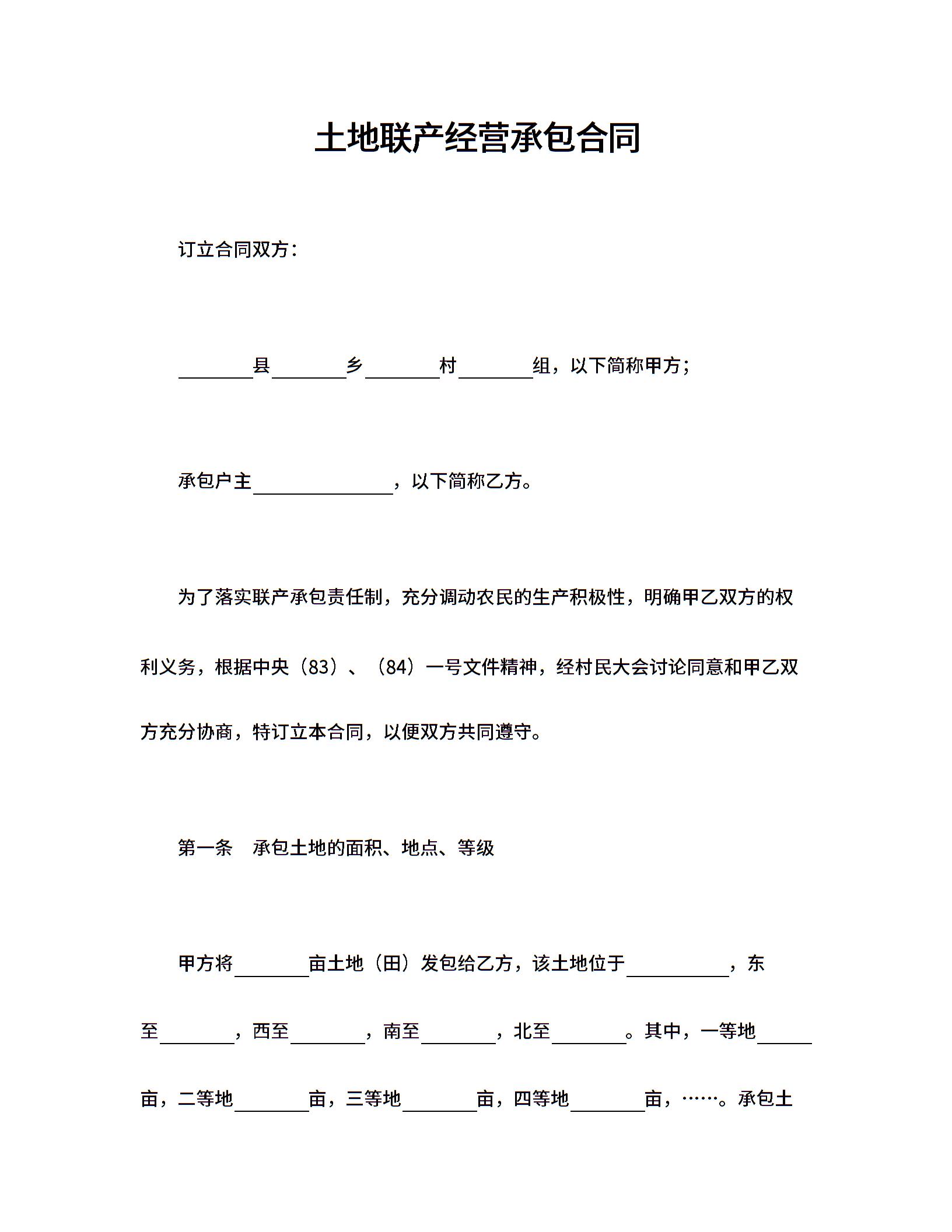 土地联产经营承包合同

订立合同双方：

________县________乡________村________组，以下简称甲方；

承包户主_______________，以下简称乙方。

为了落实联产承包责任制，充分调动农民的生产积极性，明确甲乙双方的权利义务，根据中央（83）、（84）一号文件精神，经村民大会讨论同意和甲乙双方充分协商，特订立本合同，以便双方共同遵守。

第一条　承包土地的面积、地点、等级

甲方将________亩土地（田）发包给乙方，该土地位于___________，东至________，西至________，南至________，北至________。其中，一等地______亩，二等地________亩，三等地________亩，四等地________亩，……。承包土